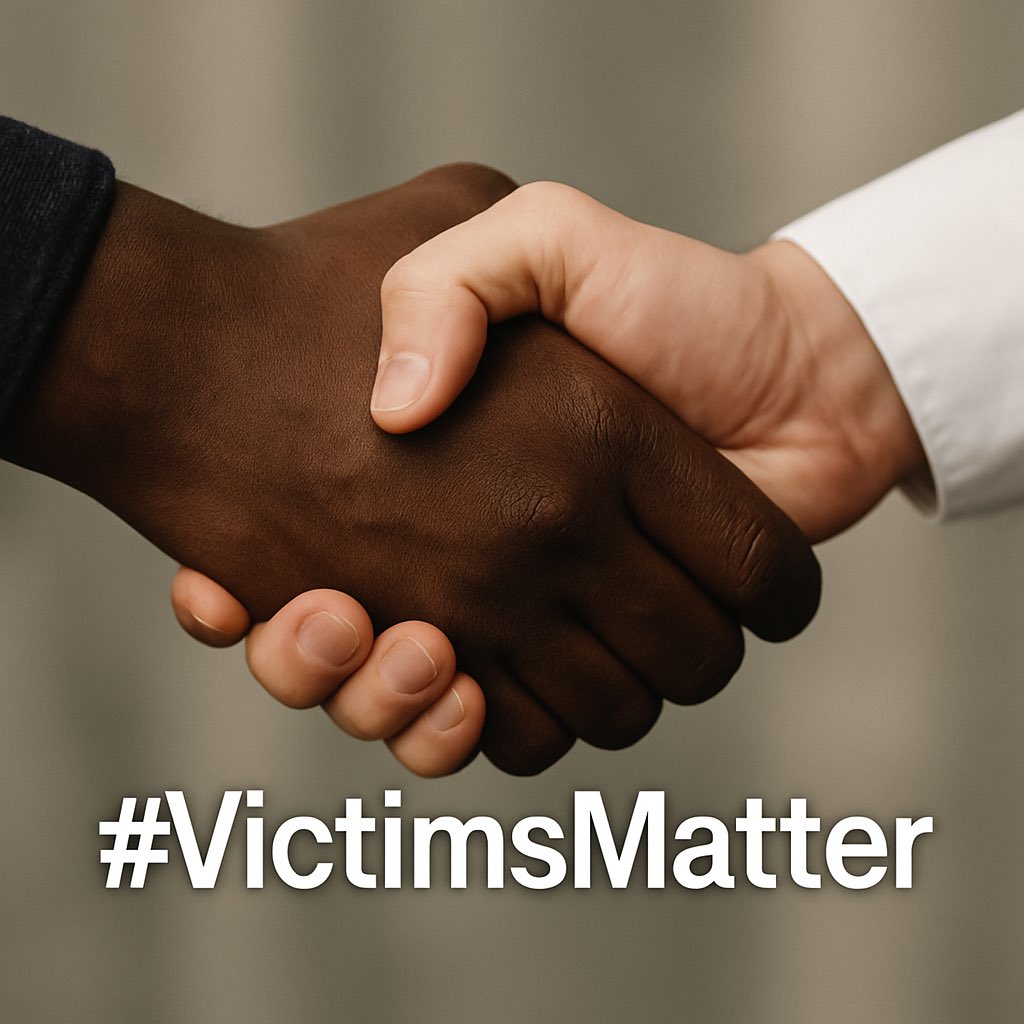 #VictimsMatter